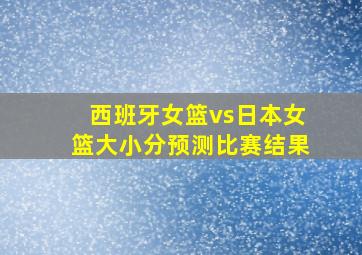 西班牙女篮vs日本女篮大小分预测比赛结果